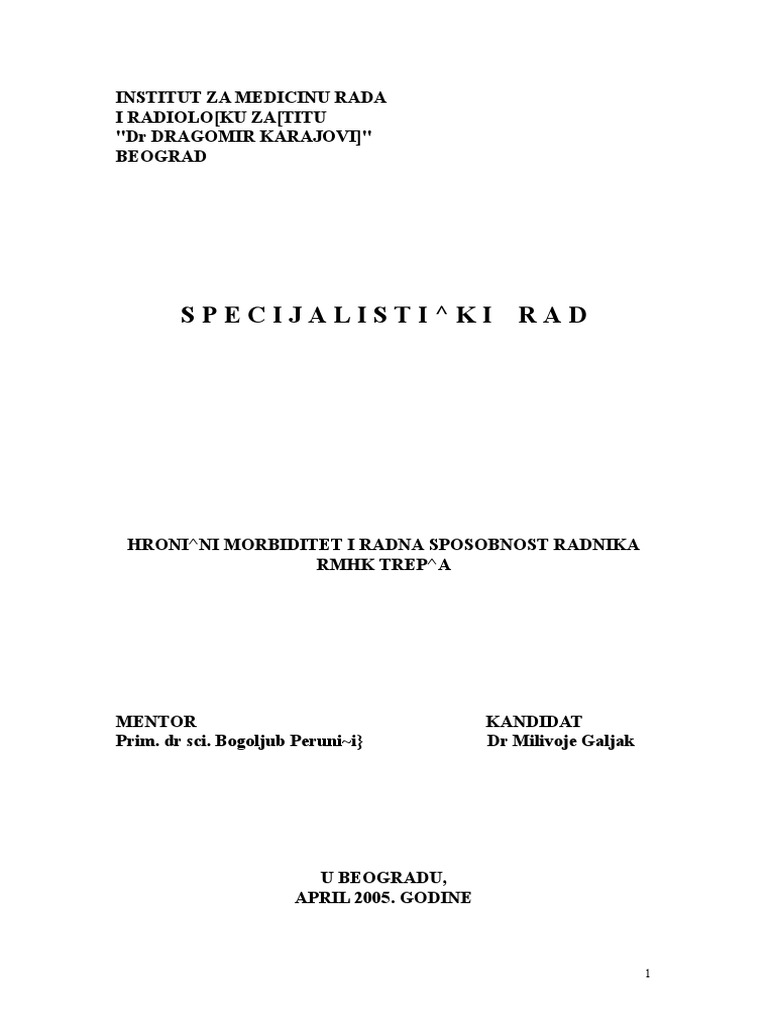 INSTITUT ZA MEDICINU RADA
I RADIOLO[KU ZA[TITU
"Dr DRAGOMIR KARAJOVI]"
BEOGRAD

S P E C I J A L I S T I ^ K I   R A D

HRONI^NI MORBIDITET I RADNA SPOSOBNOST RADNIKA RMHK TREP^A

MENTOR
Prim. dr sci. Bogoljub Peruni~i}

KANDIDAT
Dr Milivoje Galjak

U BEOGRADU,
APRIL 2005. GODINE

1